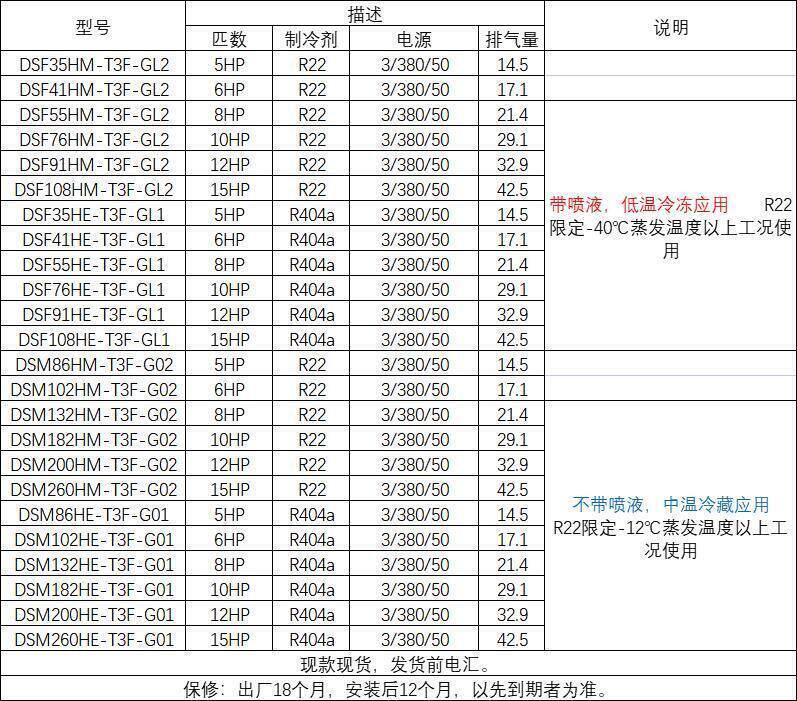 | 型号 | 描述 | | | | 说明 |
|---|---|---|---|---|---|
| | 匹数 | 制冷剂 | 电源 | 排气量 | |
| DSF35HM-T3F-GL2 | 5HP | R22 | 3/380/50 | 14.5 | |
| DSF41HM-T3F-GL2 | 6HP | R22 | 3/380/50 | 17.1 | |
| DSF55HM-T3F-GL2 | 8HP | R22 | 3/380/50 | 21.4 | 带喷液，低温冷冻应用 R22限定-40℃蒸发温度以上工况使用 |
| DSF76HM-T3F-GL2 | 10HP | R22 | 3/380/50 | 29.1 | |
| DSF91HM-T3F-GL2 | 12HP | R22 | 3/380/50 | 32.9 | |
| DSF108HM-T3F-GL2 | 15HP | R22 | 3/380/50 | 42.5 | |
| DSF35HE-T3F-GL1 | 5HP | R404a | 3/380/50 | 14.5 | |
| DSF41HE-T3F-GL1 | 6HP | R404a | 3/380/50 | 17.1 | |
| DSF55HE-T3F-GL1 | 8HP | R404a | 3/380/50 | 21.4 | |
| DSF76HE-T3F-GL1 | 10HP | R404a | 3/380/50 | 29.1 | |
| DSF91HE-T3F-GL1 | 12HP | R404a | 3/380/50 | 32.9 | |
| DSF108HE-T3F-GL1 | 15HP | R404a | 3/380/50 | 42.5 | |
| DSM86HM-T3F-G02 | 5HP | R22 | 3/380/50 | 14.5 | |
| DSM102HM-T3F-G02 | 6HP | R22 | 3/380/50 | 17.1 | |
| DSM132HM-T3F-G02 | 8HP | R22 | 3/380/50 | 21.4 | 不带喷液，中温冷藏应用 R22限定-12℃蒸发温度以上工况使用 |
| DSM182HM-T3F-G02 | 10HP | R22 | 3/380/50 | 29.1 | |
| DSM200HM-T3F-G02 | 12HP | R22 | 3/380/50 | 32.9 | |
| DSM260HM-T3F-G02 | 15HP | R22 | 3/380/50 | 42.5 | |
| DSM86HE-T3F-G01 | 5HP | R404a | 3/380/50 | 14.5 | |
| DSM102HE-T3F-G01 | 6HP | R404a | 3/380/50 | 17.1 | |
| DSM132HE-T3F-G01 | 8HP | R404a | 3/380/50 | 21.4 | |
| DSM182HE-T3F-G01 | 10HP | R404a | 3/380/50 | 29.1 | |
| DSM200HE-T3F-G01 | 12HP | R404a | 3/380/50 | 32.9 | |
| DSM260HE-T3F-G01 | 15HP | R404a | 3/380/50 | 42.5 | |

现款现货，发货前电汇。

保修：出厂18个月，安装后12个月，以先到期者为准。